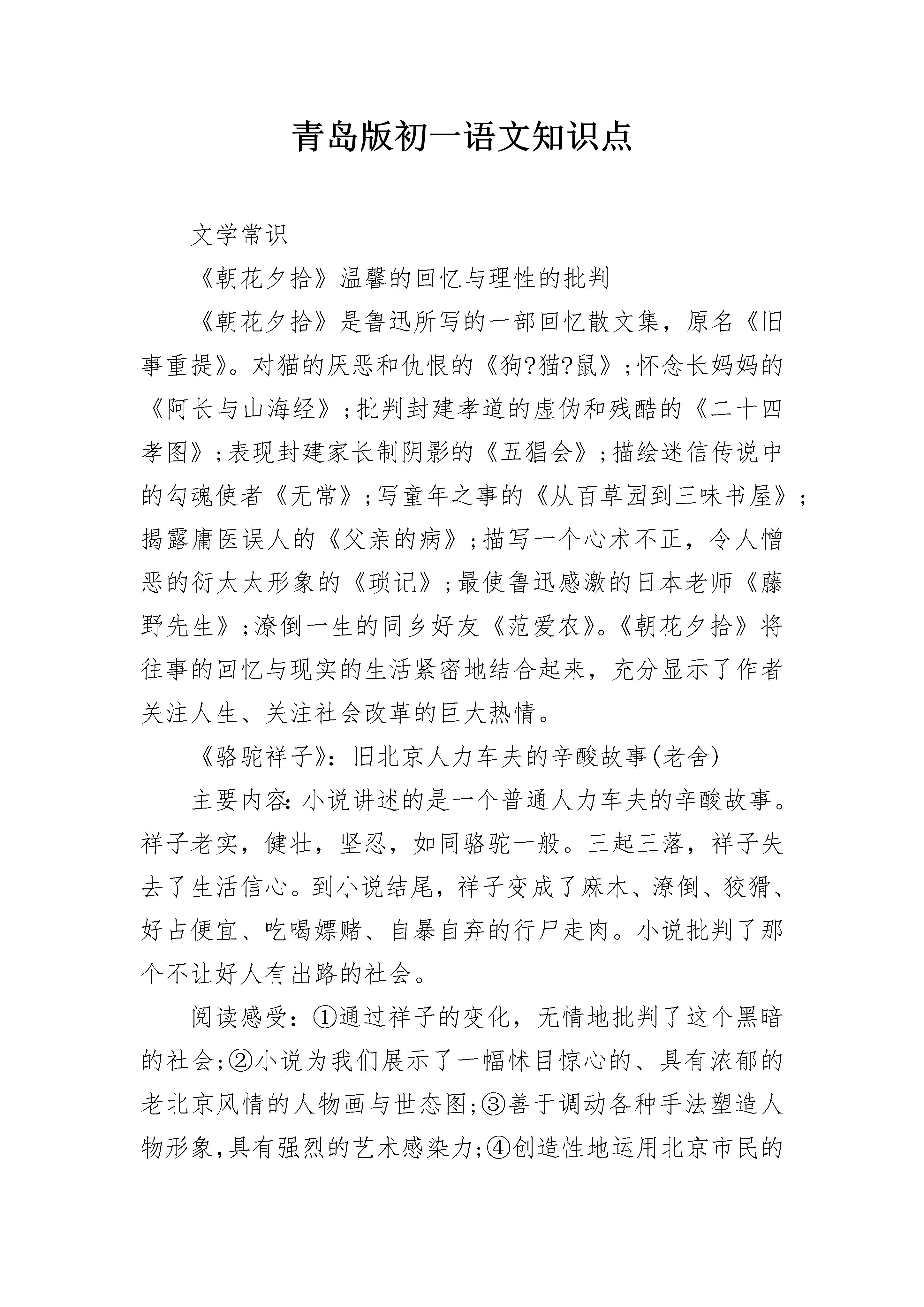 青岛版初一语文知识点

文学常识

《朝花夕拾》温馨的回忆与理性的批判

《朝花夕拾》是鲁迅所写的一部回忆散文集，原名《旧事重提》。对猫的厌恶和仇恨的《狗?猫?鼠》;怀念长妈妈的《阿长与山海经》;批判封建孝道的虚伪和残酷的《二十四孝图》;表现封建家长制阴影的《五猖会》;描绘迷信传说中的勾魂使者《无常》;写童年之事的《从百草园到三味书屋》;揭露庸医误人的《父亲的病》;描写一个心术不正，令人憎恶的衍太太形象的《琐记》;最使鲁迅感激的日本老师《藤野先生》;潦倒一生的同乡好友《范爱农》。《朝花夕拾》将往事的回忆与现实的生活紧密地结合起来，充分显示了作者关注人生、关注社会改革的巨大热情。

《骆驼祥子》：旧北京人力车夫的辛酸故事(老舍)

主要内容:小说讲述的是一个普通人力车夫的辛酸故事。祥子老实，健壮，坚忍，如同骆驼一般。三起三落，祥子失去了生活信心。到小说结尾，祥子变成了麻木、潦倒、狡猾、好占便宜、吃喝嫖赌、自暴自弃的行尸走肉。小说批判了那个不让好人有出路的社会。

阅读感受：①通过祥子的变化，无情地批判了这个黑暗的社会;②小说为我们展示了一幅怵目惊心的、具有浓郁的老北京风情的人物画与世态图;③善于调动各种手法塑造人物形象,具有强烈的艺术感染力;④创造性地运用北京市民的